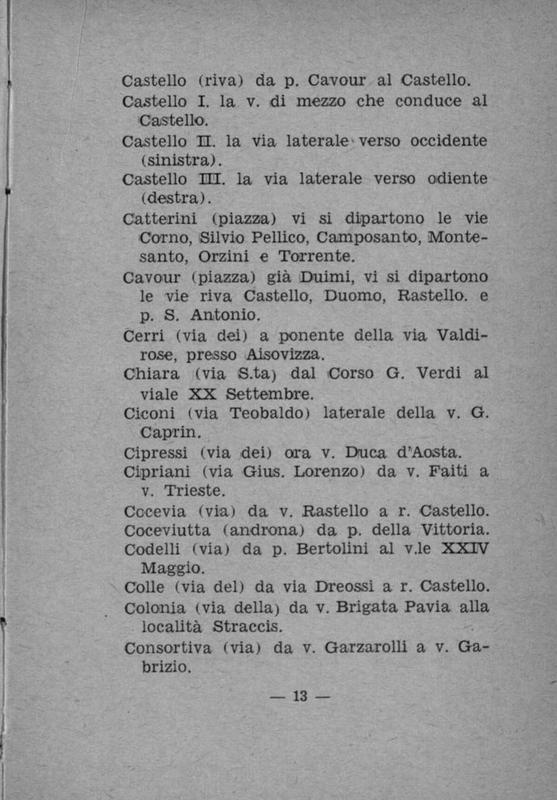 Castello (riva) da p. Cavour al Castello.

Castello I. la v. di mezzo che conduce al Castello.

Castello II. la via laterale verso occidente (sinistra).

Castello III. la via laterale verso odiente (destra).

Catterini (piazza) vi si dipartono le vie Corno, Silvio Pellico, Camposanto, Montesanto, Orzini e Torrente.

Cavour (piazza) già Duimi, vi si dipartono le vie riva Castello, Duomo, Rastello. e p. S. Antonio.

Cerri (via dei) a ponente della via Valdirose, presso Aisovizza.

Chiara (via S.ta) dal Corso G. Verdi al viale XX Settembre.

Ciconi (via Teobaldo) laterale della v. G. Caprin.

Cipressi (via dei) ora v. Duca d'Aosta.

Cipriani (via Gius. Lorenzo) da v. Faiti a v. Trieste.

Cocevia (via) da v. Rastello a r. Castello.

Coceviutta (androna) da p. della Vittoria.

Codelli (via) da p. Bertolini al v.le XXIV Maggio.

Colle (via del) da via Dreossi a r. Castello.

Colonia (via della) da v. Brigata Pavia alla località Straccis.

Consortiva (via) da v. Garzarolli a v. Gabrizio.

— 13 —